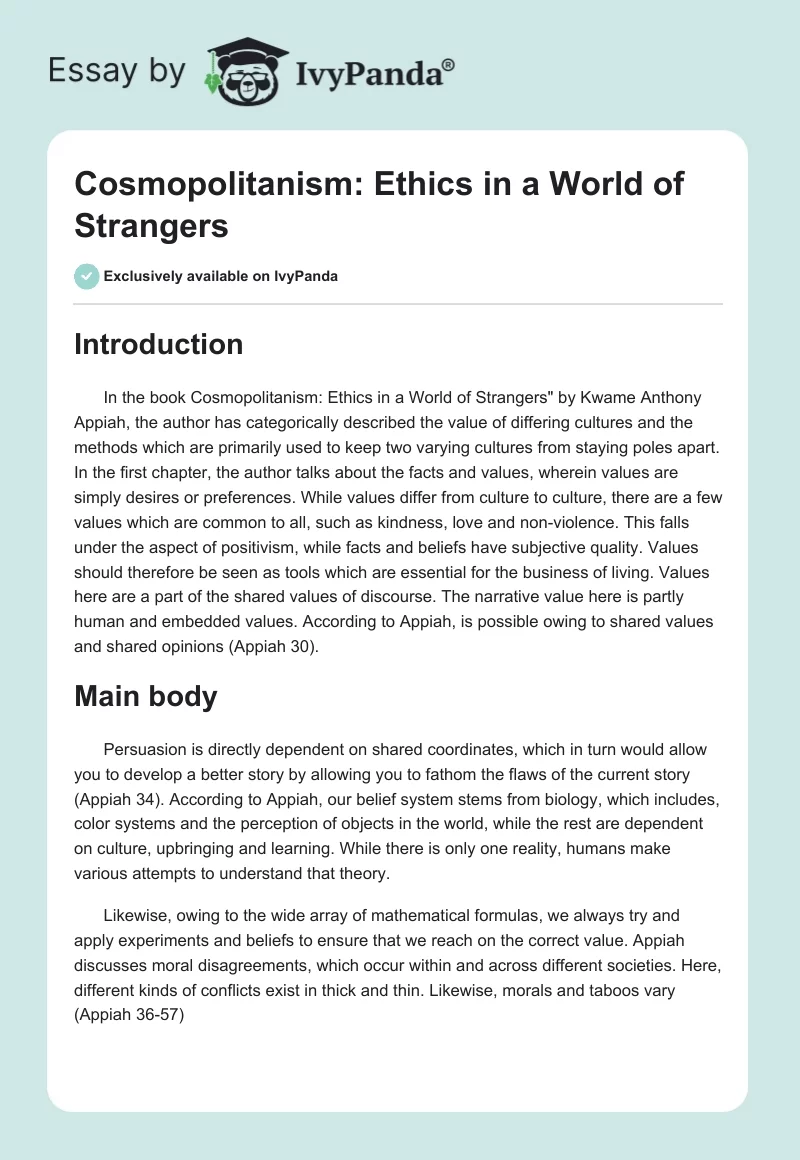 Essay by IvyPanda®

Cosmopolitanism: Ethics in a World of Strangers

Exclusively available on IvyPanda

Introduction

In the book Cosmopolitanism: Ethics in a World of Strangers" by Kwame Anthony Appiah, the author has categorically described the value of differing cultures and the methods which are primarily used to keep two varying cultures from staying poles apart. In the first chapter, the author talks about the facts and values, wherein values are simply desires or preferences. While values differ from culture to culture, there are a few values which are common to all, such as kindness, love and non-violence. This falls under the aspect of positivism, while facts and beliefs have subjective quality. Values should therefore be seen as tools which are essential for the business of living. Values here are a part of the shared values of discourse. The narrative value here is partly human and embedded values. According to Appiah, is possible owing to shared values and shared opinions (Appiah 30).

Main body

Persuasion is directly dependent on shared coordinates, which in turn would allow you to develop a better story by allowing you to fathom the flaws of the current story (Appiah 34). According to Appiah, our belief system stems from biology, which includes, color systems and the perception of objects in the world, while the rest are dependent on culture, upbringing and learning. While there is only one reality, humans make various attempts to understand that theory.

Likewise, owing to the wide array of mathematical formulas, we always try and apply experiments and beliefs to ensure that we reach on the correct value. Appiah discusses moral disagreements, which occur within and across different societies. Here, different kinds of conflicts exist in thick and thin. Likewise, morals and taboos vary (Appiah 36-57)